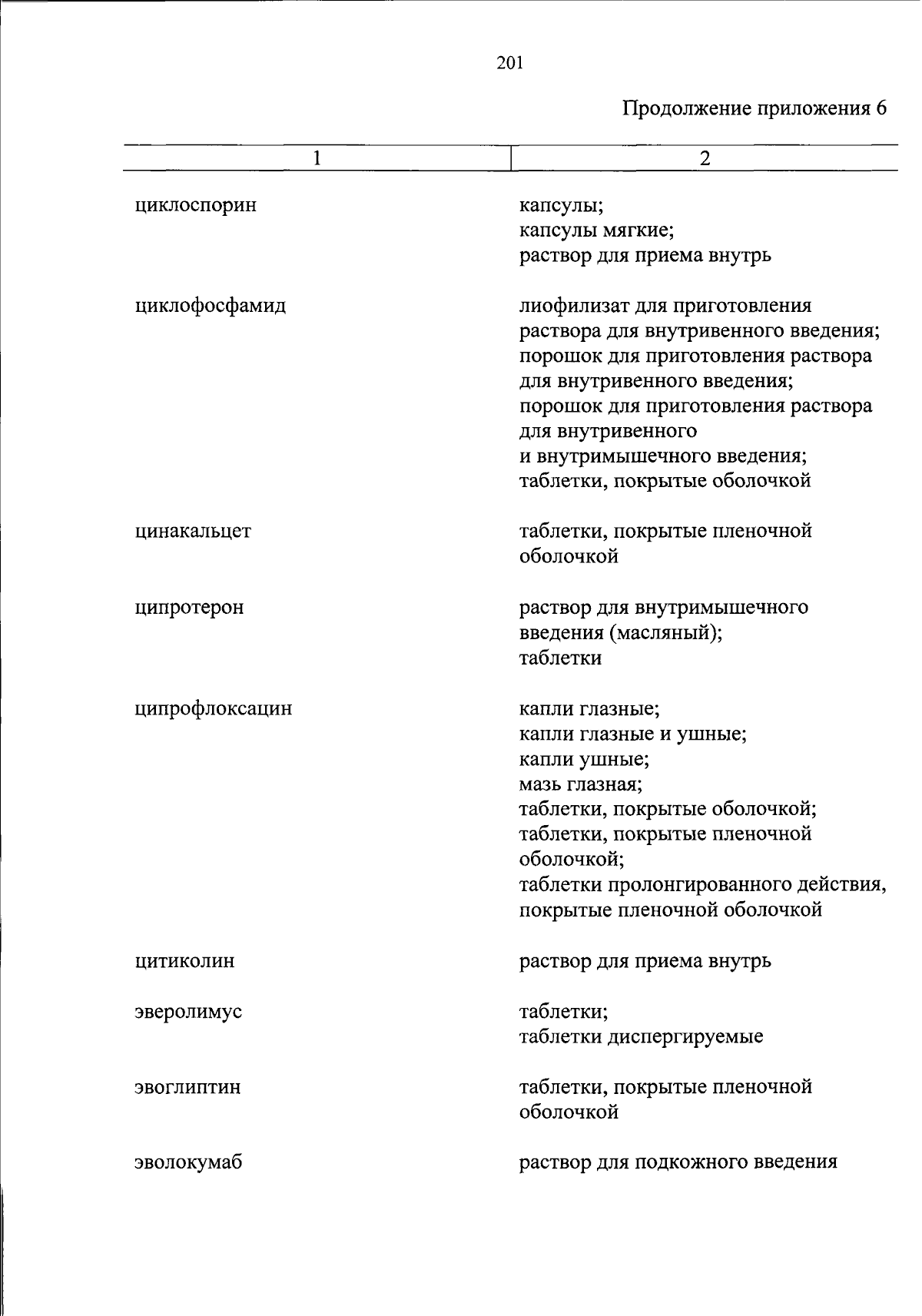 201

Продолжение приложения 6

| 1 | 2 |
|---|---|
| циклоспорин | капсулы; капсулы мягкие; раствор для приема внутрь |
| циклофосфамид | лиофилизат для приготовления раствора для внутривенного введения; порошок для приготовления раствора для внутривенного введения; порошок для приготовления раствора для внутривенного и внутримышечного введения; таблетки, покрытые оболочкой |
| цинакальцет | таблетки, покрытые пленочной оболочкой |
| ципротерон | раствор для внутримышечного введения (масляный); таблетки |
| ципрофлоксацин | капли глазные; капли глазные и ушные; капли ушные; мазь глазная; таблетки, покрытые оболочкой; таблетки, покрытые пленочной оболочкой; таблетки пролонгированного действия, покрытые пленочной оболочкой |
| цитиколин | раствор для приема внутрь |
| эверолимус | таблетки; таблетки диспергируемые |
| эвоглиптин | таблетки, покрытые пленочной оболочкой |
| эволокумаб | раствор для подкожного введения |